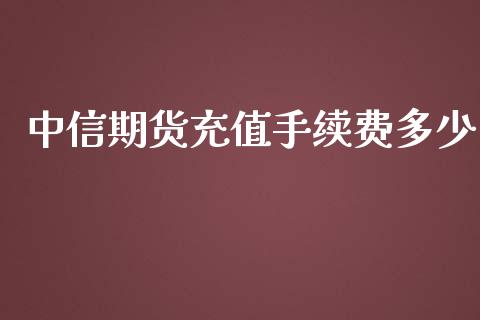 中信期货充值手续费多少